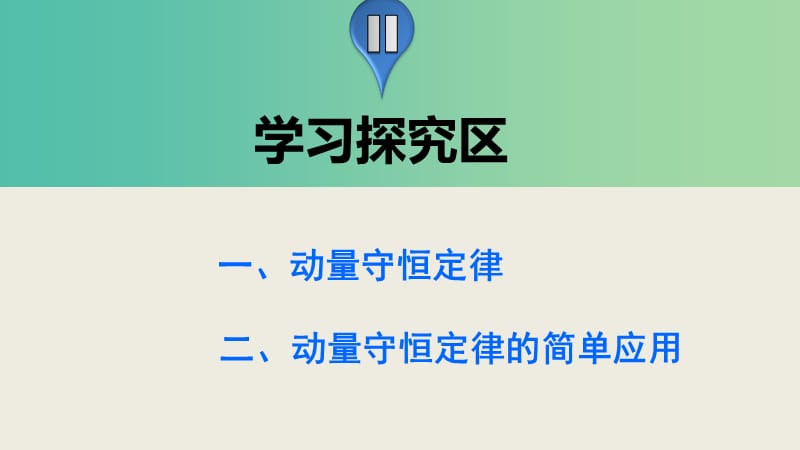 II

学习探究区

一、动量守恒定律

二、动量守恒定律的简单应用